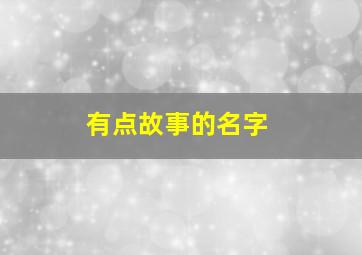 有点故事的名字